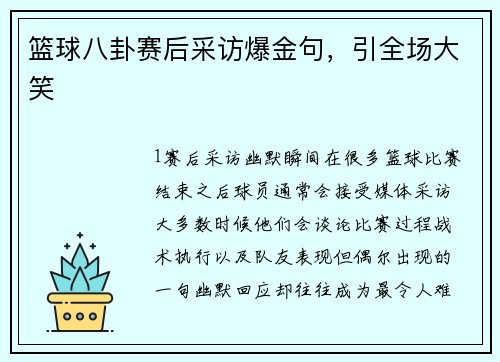 篮球八卦赛后采访爆金句，引全场大笑

1赛后采访幽默瞬间在很多篮球比赛结束之后球员通常会接受媒体采访大多数时候他们会谈论比赛过程战术执行以及队友表现但偶尔出现的一句幽默回应却往往成为最令人难